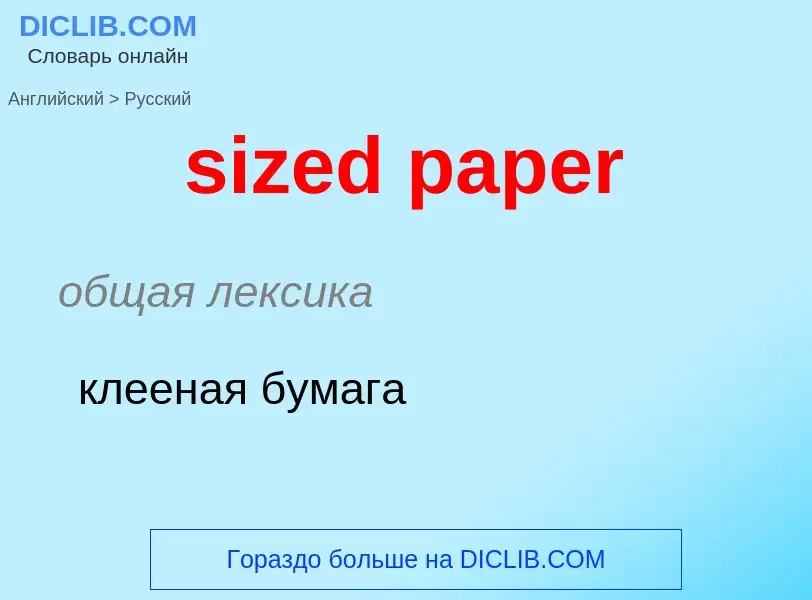 DICLIB.COM
Словарь онлайн

Английский > Русский

sized paper

общая лексика

клееная бумага

Гораздо больше на DICLIB.COM